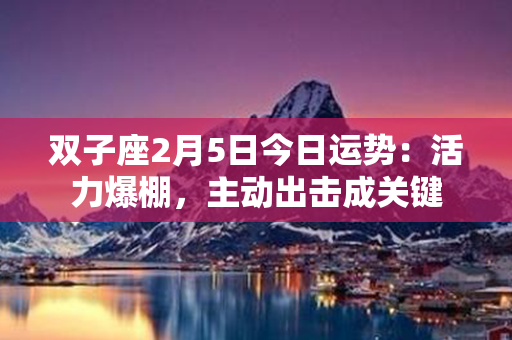 双子座2月5日今日运势：活力爆棚，主动出击成关键